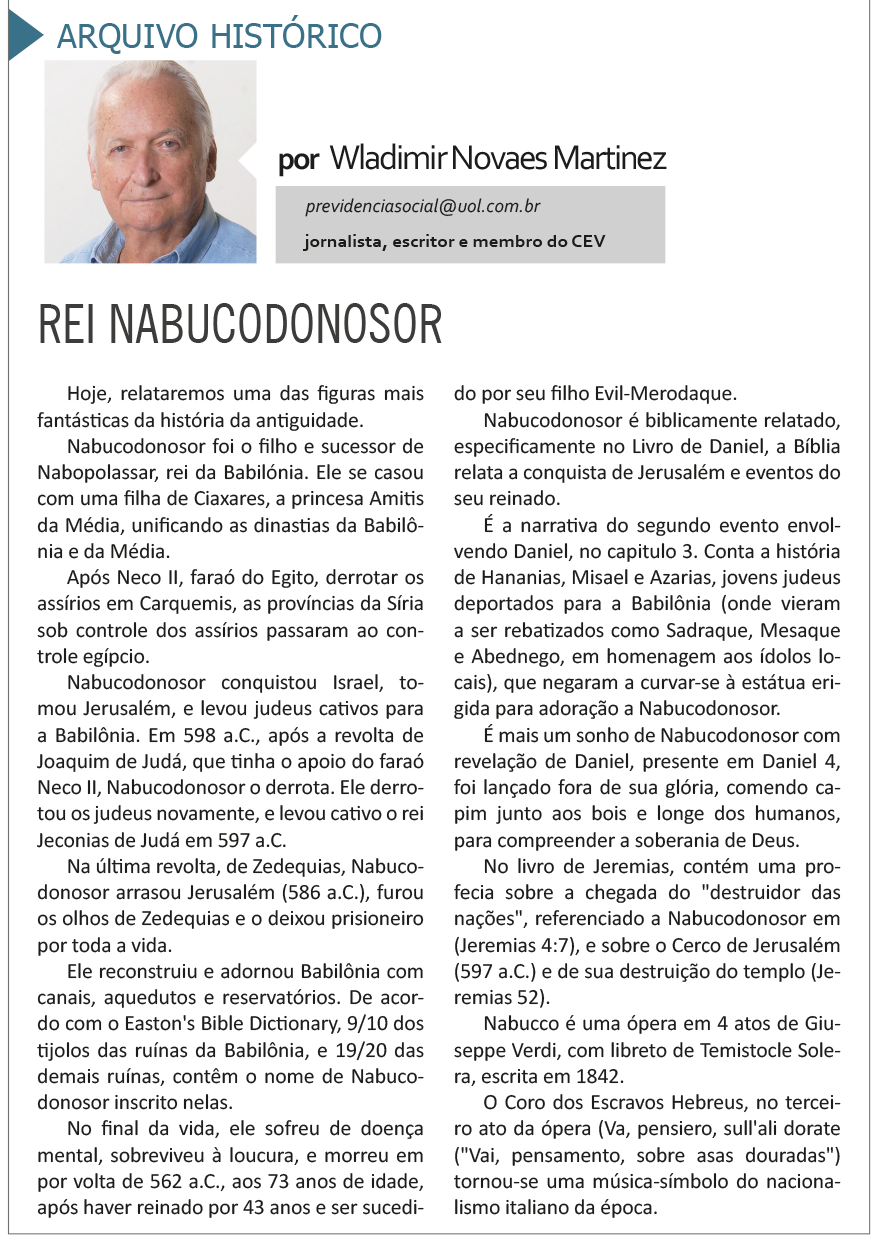 ARQUIVO HISTÓRICO

por Wladimir Novaes Martinez

previdenciasocial@uol.com.br

jornalista, escritor e membro do CEV

REI NABUCODONOSOR

Hoje, relataremos uma das figuras mais fantásticas da história da antiguidade.

Nabucodonosor foi o filho e sucessor de Nabopolassar, rei da Babilónia. Ele se casou com uma filha de Ciaxares, a princesa Amitis da Média, unificando as dinastias da Babilônia e da Média.

Após Neco II, faraó do Egito, derrotar os assírios em Carquemis, as províncias da Síria sob controle dos assírios passaram ao controle egípcio.

Nabucodonosor conquistou Israel, tomou Jerusalém, e levou judeus cativos para a Babilônia. Em 598 a.C., após a revolta de Joaquim de Judá, que tinha o apoio do faraó Neco II, Nabucodonosor o derrota. Ele derrotou os judeus novamente, e levou cativo o rei Jeconias de Judá em 597 a.C.

Na última revolta, de Zedequias, Nabucodonosor arrasou Jerusalém (586 a.C.), furou os olhos de Zedequias e o deixou prisioneiro por toda a vida.

Ele reconstruiu e adornou Babilônia com canais, aquedutos e reservatórios. De acordo com o Easton's Bible Dictionary, 9/10 dos tijolos das ruínas da Babilônia, e 19/20 das demais ruínas, contêm o nome de Nabucodonosor inscrito nelas.

No final da vida, ele sofreu de doença mental, sobreviveu à loucura, e morreu em por volta de 562 a.C., aos 73 anos de idade, após haver reinado por 43 anos e ser sucedido por seu filho Evil-Merodaque.

Nabucodonosor é biblicamente relatado, especificamente no Livro de Daniel, a Bíblia relata a conquista de Jerusalém e eventos do seu reinado.

É a narrativa do segundo evento envolvendo Daniel, no capitulo 3. Conta a história de Hananias, Misael e Azarias, jovens judeus deportados para a Babilônia (onde vieram a ser rebatizados como Sadraque, Mesaque e Abednego, em homenagem aos ídolos locais), que negaram a curvar-se à estátua erigida para adoração a Nabucodonosor.

É mais um sonho de Nabucodonosor com revelação de Daniel, presente em Daniel 4, foi lançado fora de sua glória, comendo capim junto aos bois e longe dos humanos, para compreender a soberania de Deus.

No livro de Jeremias, contém uma profecia sobre a chegada do "destruidor das nações", referenciado a Nabucodonosor em (Jeremias 4:7), e sobre o Cerco de Jerusalém (597 a.C.) e de sua destruição do templo (Jeremias 52).

Nabucco é uma ópera em 4 atos de Giuseppe Verdi, com libreto de Temistocle Solera, escrita em 1842.

O Coro dos Escravos Hebreus, no terceiro ato da ópera (Va, pensiero, sull'ali dorate ("Vai, pensamento, sobre asas douradas") tornou-se uma música-símbolo do nacionalismo italiano da época.